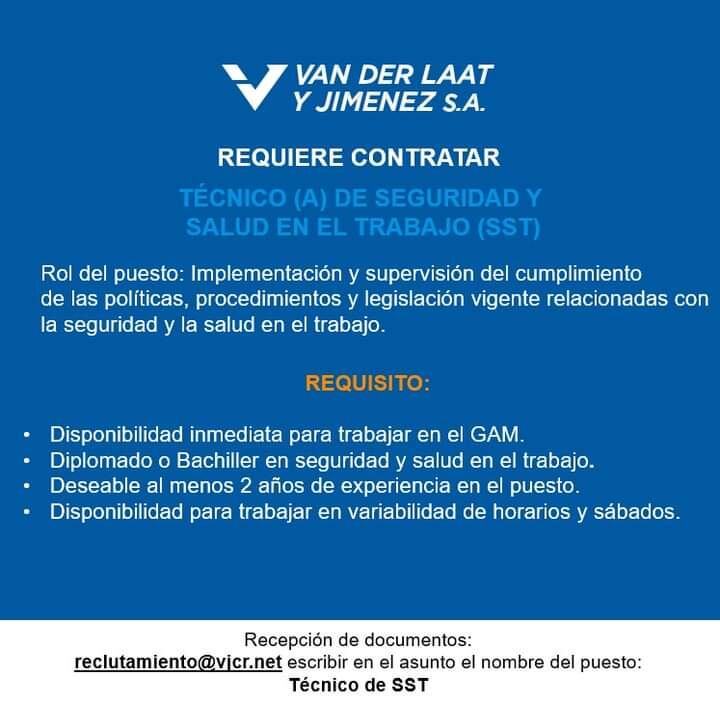 VAN DER LAAT
Y JIMENEZ S.A.

REQUIERE CONTRATAR

TÉCNICO (A) DE SEGURIDAD Y SALUD EN EL TRABAJO (SST)

Rol del puesto: Implementación y supervisión del cumplimiento de las políticas, procedimientos y legislación vigente relacionadas con la seguridad y la salud en el trabajo.

REQUISITO:

• Disponibilidad inmediata para trabajar en el GAM.
• Diplomado o Bachiller en seguridad y salud en el trabajo.
• Deseable al menos 2 años de experiencia en el puesto.
• Disponibilidad para trabajar en variabilidad de horarios y sábados.

Recepción de documentos:
reclutamiento@vjcr.net escribir en el asunto el nombre del puesto:
Técnico de SST